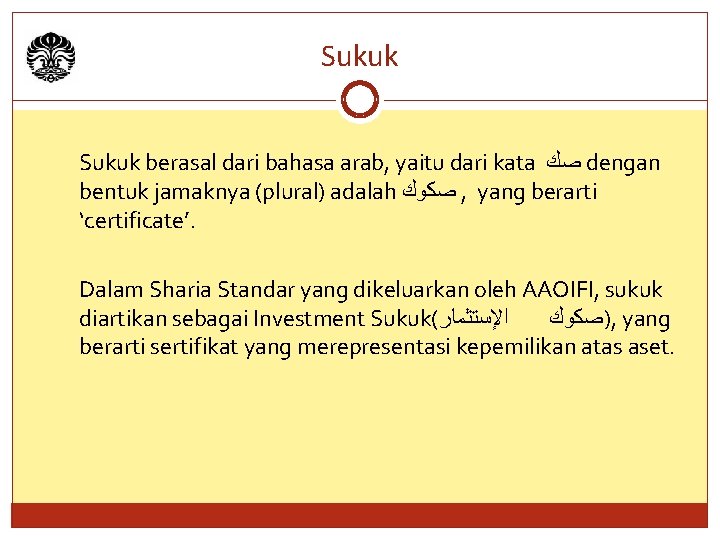 Sukuk

Sukuk berasal dari bahasa arab, yaitu dari kata صك dengan bentuk jamaknya (plural) adalah صكوك , yang berarti 'certificate'.

Dalam Sharia Standar yang dikeluarkan oleh AAOIFI, sukuk diartikan sebagai Investment Sukuk(صكوك الإستثمار), yang berarti sertifikat yang merepresentasi kepemilikan atas aset.